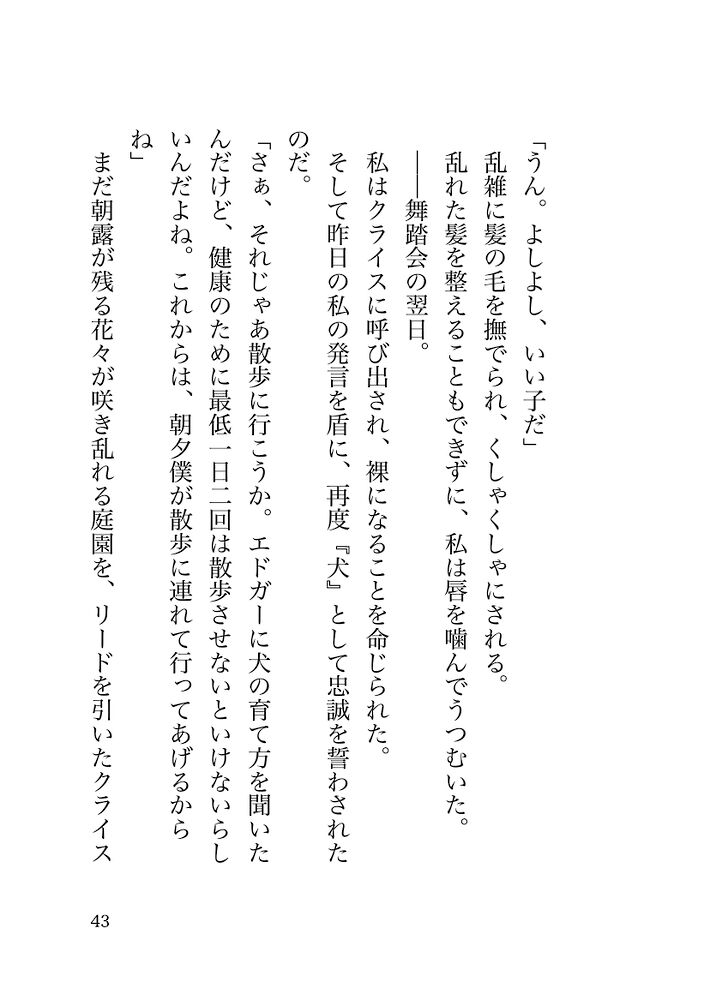 「うん。よしよし、いい子だ」
乱雑に髪の毛を撫でられ、くしゃくしゃにされる。
乱れた髪を整えることもできずに、私は唇を噛んでうつむいた。
――舞踏会の翌日。
私はクライスに呼び出され、裸になることを命じられた。
そして昨日の私の発言を盾に、再度『犬』として忠誠を誓わされたのだ。
「さぁ、それじゃあ散歩に行こうか。エドガーに犬の育て方を聞いたんだけど、健康のために最低一日二回は散歩させないといけないらしいんだよね。これからは、朝夕僕が散歩に連れて行ってあげるからね」
まだ朝露が残る花々が咲き乱れる庭園を、リードを引いたクライス

43